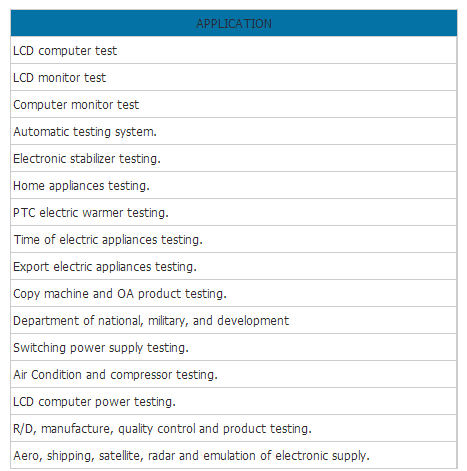 | APPLICATION |
|---|
| LCD computer test |
| LCD monitor test |
| Computer monitor test |
| Automatic testing system. |
| Electronic stabilizer testing. |
| Home appliances testing. |
| PTC electric warmer testing. |
| Time of electric appliances testing. |
| Export electric appliances testing. |
| Copy machine and OA product testing. |
| Department of national, military, and development |
| Switching power supply testing. |
| Air Condition and compressor testing. |
| LCD computer power testing. |
| R/D, manufacture, quality control and product testing. |
| Aero, shipping, satellite, radar and emulation of electronic supply. |